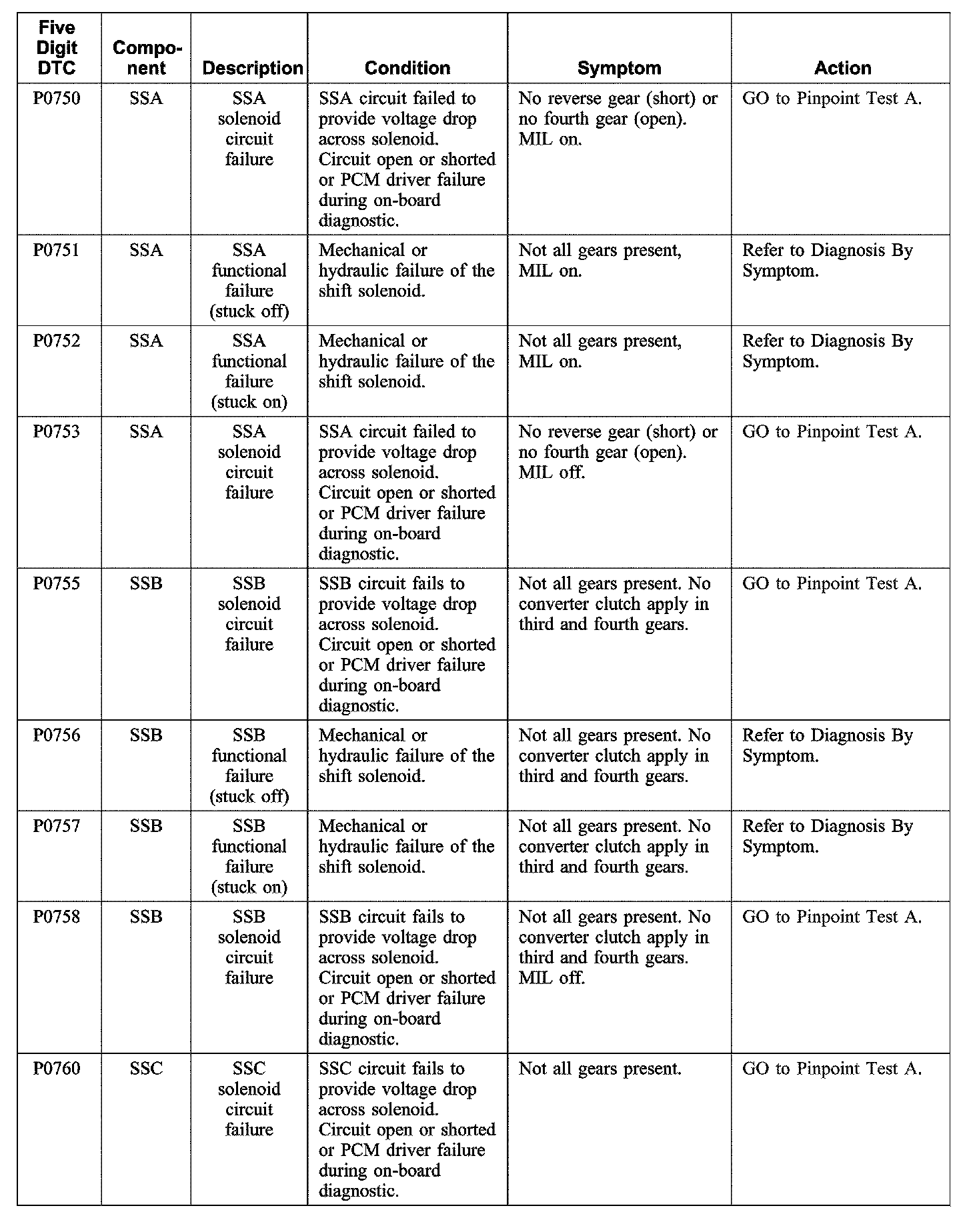 | Five Digit DTC | Component | Description | Condition | Symptom | Action |
|---|---|---|---|---|---|
| P0750 | SSA | SSA solenoid circuit failure | SSA circuit failed to provide voltage drop across solenoid. Circuit open or shorted or PCM driver failure during on-board diagnostic. | No reverse gear (short) or no fourth gear (open). MIL on. | GO to Pinpoint Test A. |
| P0751 | SSA | SSA functional failure (stuck off) | Mechanical or hydraulic failure of the shift solenoid. | Not all gears present, MIL on. | Refer to Diagnosis By Symptom. |
| P0752 | SSA | SSA functional failure (stuck on) | Mechanical or hydraulic failure of the shift solenoid. | Not all gears present, MIL on. | Refer to Diagnosis By Symptom. |
| P0753 | SSA | SSA solenoid circuit failure | SSA circuit failed to provide voltage drop across solenoid. Circuit open or shorted or PCM driver failure during on-board diagnostic. | No reverse gear (short) or no fourth gear (open). MIL off. | GO to Pinpoint Test A. |
| P0755 | SSB | SSB solenoid circuit failure | SSB circuit fails to provide voltage drop across solenoid. Circuit open or shorted or PCM driver failure during on-board diagnostic. | Not all gears present. No converter clutch apply in third and fourth gears. | GO to Pinpoint Test A. |
| P0756 | SSB | SSB functional failure (stuck off) | Mechanical or hydraulic failure of the shift solenoid. | Not all gears present. No converter clutch apply in third and fourth gears. | Refer to Diagnosis By Symptom. |
| P0757 | SSB | SSB functional failure (stuck on) | Mechanical or hydraulic failure of the shift solenoid. | Not all gears present. No converter clutch apply in third and fourth gears. | Refer to Diagnosis By Symptom. |
| P0758 | SSB | SSB solenoid circuit failure | SSB circuit fails to provide voltage drop across solenoid. Circuit open or shorted or PCM driver failure during on-board diagnostic. | Not all gears present. No converter clutch apply in third and fourth gears. MIL off. | GO to Pinpoint Test A. |
| P0760 | SSC | SSC solenoid circuit failure | SSC circuit fails to provide voltage drop across solenoid. Circuit open or shorted or PCM driver failure during on-board diagnostic. | Not all gears present. | GO to Pinpoint Test A. |